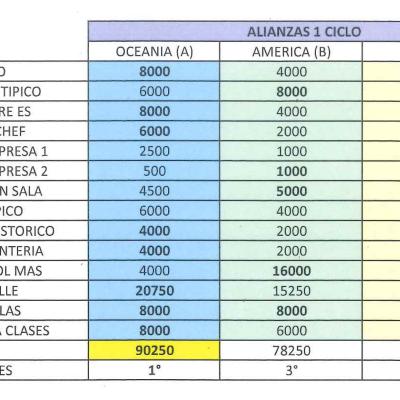 |  | ALIANZAS 1 CICLO |  |  |
|---|---|---|---|
|  | OCEANIA (A) | AMERICA (B) |  |
| O | 8000 | 4000 |  |
| TIPICO | 6000 | 8000 |  |
| RE ES | 8000 | 4000 |  |
| CHEF | 6000 | 2000 |  |
| PRESA 1 | 2500 | 1000 |  |
| PRESA 2 | 500 | 1000 |  |
| N SALA | 4500 | 5000 |  |
| PICO | 6000 | 4000 |  |
| STORICO | 4000 | 2000 |  |
| NTERIA | 4000 | 2000 |  |
| OL MAS | 4000 | 16000 |  |
| LLE | 20750 | 15250 |  |
| LAS | 8000 | 8000 |  |
| CLASES | 8000 | 6000 |  |
|  | 90250 | 78250 |  |
| ES | 1° | 3° |  |